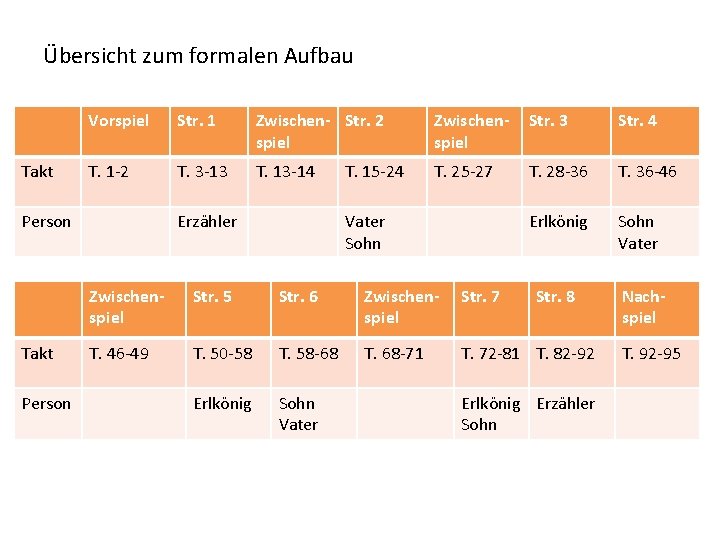 Übersicht zum formalen Aufbau

|  | Vorspiel | Str. 1 | Zwischenspiel | Str. 2 | Zwischenspiel | Str. 3 | Str. 4 |
|---|---|---|---|---|---|---|---|
| Takt | T. 1-2 | T. 3-13 | T. 13-14 | T. 15-24 | T. 25-27 | T. 28-36 | T. 36-46 |
| Person |  | Erzähler |  | Vater Sohn |  | Erlkönig | Sohn Vater |

|  | Zwischenspiel | Str. 5 | Str. 6 | Zwischenspiel | Str. 7 | Str. 8 | Nachspiel |
|---|---|---|---|---|---|---|---|
| Takt | T. 46-49 | T. 50-58 | T. 58-68 | T. 68-71 | T. 72-81 | T. 82-92 | T. 92-95 |
| Person |  | Erlkönig | Sohn Vater |  | Erlkönig Sohn | Erzähler |  |